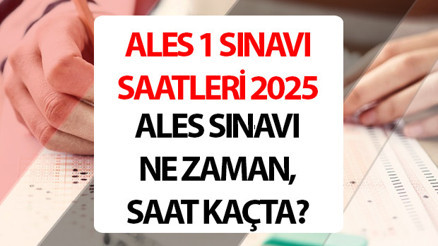 ALES 1 SINAVI SAATLERİ 2025

ALES SINAVI NE ZAMAN, SAAT KAÇTA?